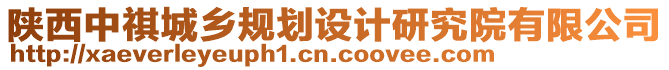 陕西中祺城乡规划设计研究院有限公司
http://xaeverleyeuph1.cn.coovee.com